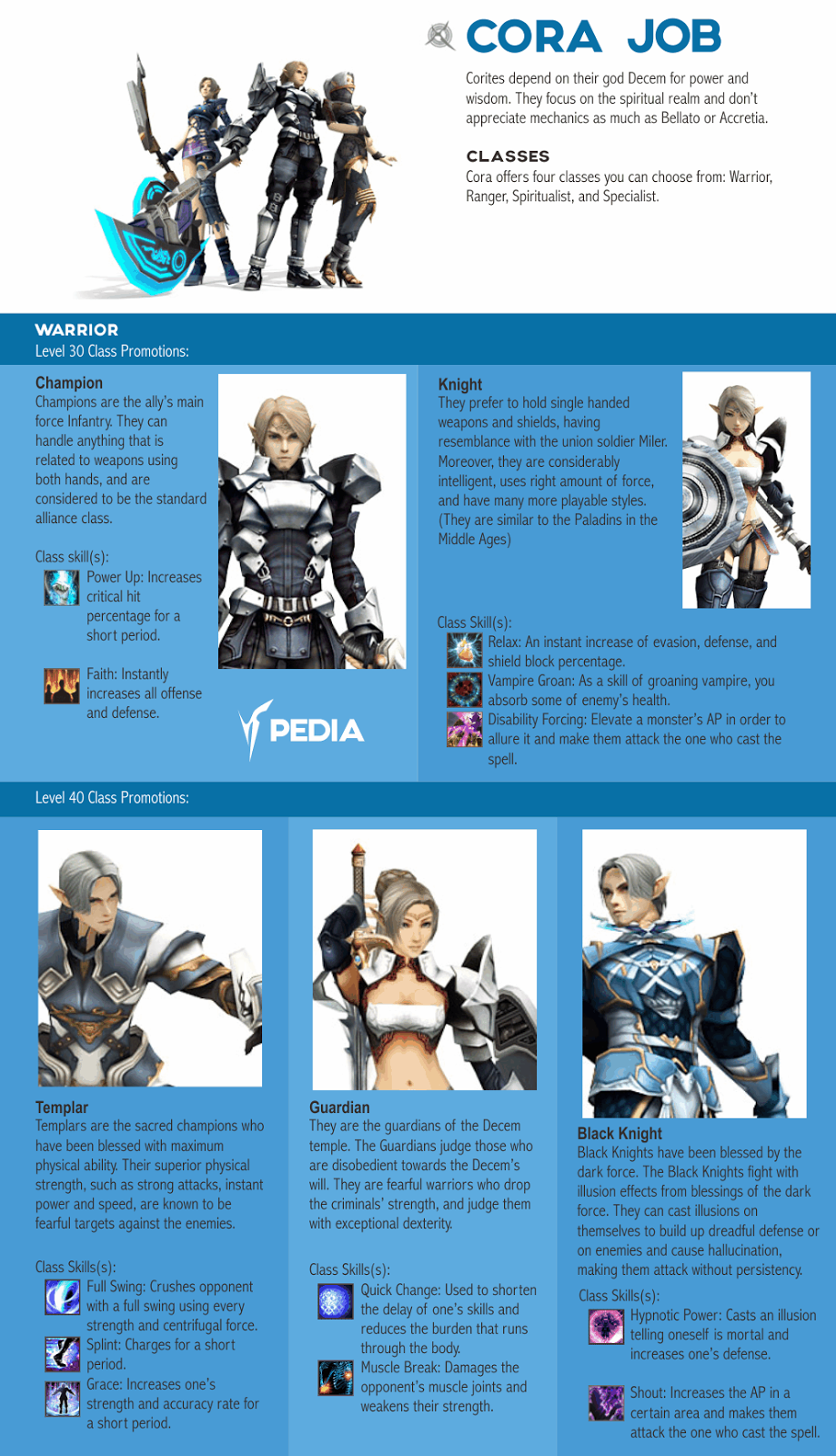 CORA JOB

Corites depend on their god Decem for power and wisdom. They focus on the spiritual realm and don't appreciate mechanics as much as Bellato or Accretia.

CLASSES

Cora offers four classes you can choose from: Warrior, Ranger, Spiritualist, and Specialist.

WARRIOR
Level 30 Class Promotions:

Champion
Champions are the ally's main force Infantry. They can handle anything that is related to weapons using both hands, and are considered to be the standard alliance class.

Class skill(s):
Power Up: Increases critical hit percentage for a short period.

Faith: Instantly increases all offense and defense.

PEDIA

Knight
They prefer to hold single handed weapons and shields, having resemblance with the union soldier Miler. Moreover, they are considerably intelligent, uses right amount of force, and have many more playable styles. (They are similar to the Paladins in the Middle Ages)

Class Skill(s):
Relax: An instant increase of evasion, defense, and shield block percentage.
Vampire Groan: As a skill of groaning vampire, you absorb some of enemy's health.
Disability Forcing: Elevate a monster's AP in order to allure it and make them attack the one who cast the spell.

Level 40 Class Promotions:

Templar
Templars are the sacred champions who have been blessed with maximum physical ability. Their superior physical strength, such as strong attacks, instant power and speed, are known to be fearful targets against the enemies.

Class Skills(s):
Full Swing: Crushes opponent with a full swing using every strength and centrifugal force.
Splint: Charges for a short period.
Grace: Increases one's strength and accuracy rate for a short period.

Guardian
They are the guardians of the Decem temple. The Guardians judge those who are disobedient towards the Decem's will. They are fearful warriors who drop the criminals' strength, and judge them with exceptional dexterity.

Class Skills(s):
Quick Change: Used to shorten the delay of one's skills and reduces the burden that runs through the body.
Muscle Break: Damages the opponent's muscle joints and weakens their strength.

Black Knight
Black Knights have been blessed by the dark force. The Black Knights fight with illusion effects from blessings of the dark force. They can cast illusions on themselves to build up dreadful defense or on enemies and cause hallucination, making them attack without persistency.

Class Skills(s):
Hypnotic Power: Casts an illusion telling oneself is mortal and increases one's defense.

Shout: Increases the AP in a certain area and makes them attack the one who cast the spell.